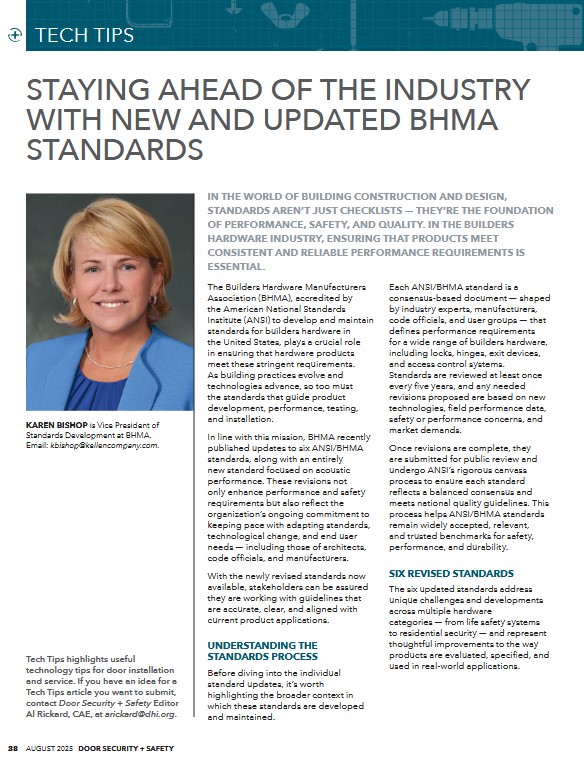 TECH TIPS

STAYING AHEAD OF THE INDUSTRY WITH NEW AND UPDATED BHMA STANDARDS

IN THE WORLD OF BUILDING CONSTRUCTION AND DESIGN, STANDARDS AREN'T JUST CHECKLISTS — THEY'RE THE FOUNDATION OF PERFORMANCE, SAFETY, AND QUALITY. IN THE BUILDERS HARDWARE INDUSTRY, ENSURING THAT PRODUCTS MEET CONSISTENT AND RELIABLE PERFORMANCE REQUIREMENTS IS ESSENTIAL.

KAREN BISHOP is Vice President of Standards Development at BHMA. Email: kbishop@kellencompany.com.

Tech Tips highlights useful technology tips for door installation and service. If you have an idea for a Tech Tips article you want to submit, contact Door Security + Safety Editor Al Rickard, CAE, at arickard@dhi.org.

The Builders Hardware Manufacturers Association (BHMA), accredited by the American National Standards Institute (ANSI) to develop and maintain standards for builders hardware in the United States, plays a crucial role in ensuring that hardware products meet these stringent requirements. As building practices evolve and technologies advance, so too must the standards that guide product development, performance, testing, and installation.

In line with this mission, BHMA recently published updates to six ANSI/BHMA standards, along with an entirely new standard focused on acoustic performance. These revisions not only enhance performance and safety requirements but also reflect the organization's ongoing commitment to keeping pace with adapting standards, technological change, and end user needs — including those of architects, code officials, and manufacturers.

With the newly revised standards now available, stakeholders can be assured they are working with guidelines that are accurate, clear, and aligned with current product applications.

UNDERSTANDING THE STANDARDS PROCESS

Before diving into the individual standard updates, it's worth highlighting the broader context in which these standards are developed and maintained.

Each ANSI/BHMA standard is a consensus-based document — shaped by industry experts, manufacturers, code officials, and user groups — that defines performance requirements for a wide range of builders hardware, including locks, hinges, exit devices, and access control systems. Standards are reviewed at least once every five years, and any needed revisions proposed are based on new technologies, field performance data, safety or performance concerns, and market demands.

Once revisions are complete, they are submitted for public review and undergo ANSI's rigorous canvass process to ensure each standard reflects a balanced consensus and meets national quality guidelines. This process helps ANSI/BHMA standards remain widely accepted, relevant, and trusted benchmarks for safety, performance, and durability.

SIX REVISED STANDARDS

The six updated standards address unique challenges and developments across multiple hardware categories — from life safety systems to residential security — and represent thoughtful improvements to the way products are evaluated, specified, and used in real-world applications.

38 AUGUST 2025 DOOR SECURITY + SAFETY